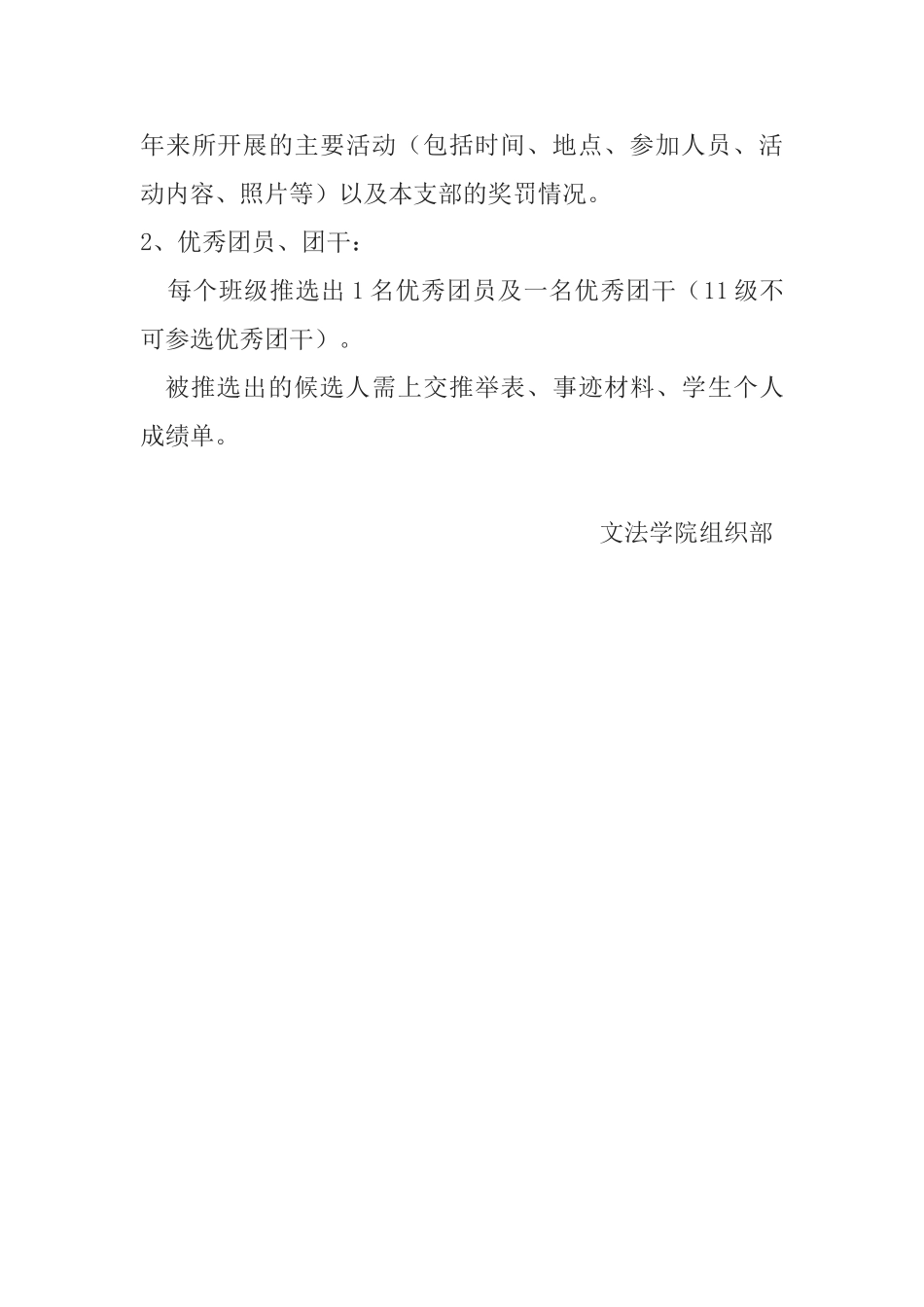 年来所开展的主要活动（包括时间、地点、参加人员、活动内容、照片等）以及本支部的奖罚情况。

2、优秀团员、团干：

每个班级推选出 1 名优秀团员及一名优秀团干（11 级不可参选优秀团干）。

被推选出的候选人需上交推举表、事迹材料、学生个人成绩单。

文法学院组织部